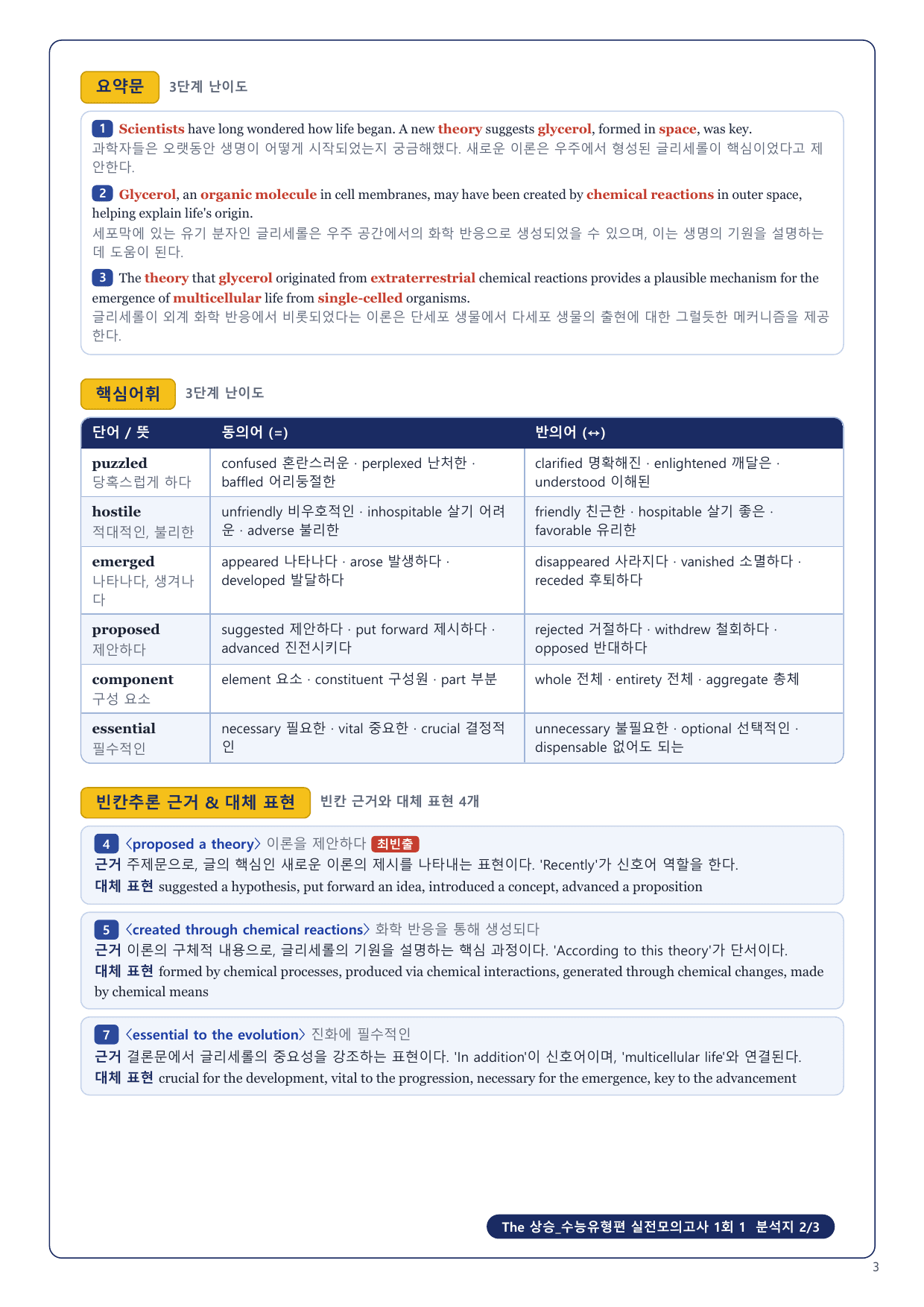 요약문 3단계 난이도

1 Scientists have long wondered how life began. A new theory suggests glycerol, formed in space, was key.
과학자들은 오랫동안 생명이 어떻게 시작되었는지 궁금해했다. 새로운 이론은 우주에서 형성된 글리세롤이 핵심이었다고 제안한다.

2 Glycerol, an organic molecule in cell membranes, may have been created by chemical reactions in outer space, helping explain life's origin.
세포막에 있는 유기 분자인 글리세롤은 우주 공간에서의 화학 반응으로 생성되었을 수 있으며, 이는 생명의 기원을 설명하는 데 도움이 된다.

3 The theory that glycerol originated from extraterrestrial chemical reactions provides a plausible mechanism for the emergence of multicellular life from single-celled organisms.
글리세롤이 외계 화학 반응에서 비롯되었다는 이론은 단세포 생물에서 다세포 생물의 출현에 대한 그럴듯한 메커니즘을 제공한다.

핵심어휘 3단계 난이도

| 단어 / 뜻 | 동의어 (=) | 반의어 (↔) |
|---|---|---|
| puzzled 당혹스럽게 하다 | confused 혼란스러운 · perplexed 난처한 · baffled 어리둥절한 | clarified 명확해진 · enlightened 깨달은 · understood 이해된 |
| hostile 적대적인, 불리한 | unfriendly 비우호적인 · inhospitable 살기 어려운 · adverse 불리한 | friendly 친근한 · hospitable 살기 좋은 · favorable 유리한 |
| emerged 나타나다, 생겨나다 | appeared 나타나다 · arose 발생하다 · developed 발달하다 | disappeared 사라지다 · vanished 소멸하다 · receded 후퇴하다 |
| proposed 제안하다 | suggested 제안하다 · put forward 제시하다 · advanced 진전시키다 | rejected 거절하다 · withdrew 철회하다 · opposed 반대하다 |
| component 구성 요소 | element 요소 · constituent 구성원 · part 부분 | whole 전체 · entirety 전체 · aggregate 총체 |
| essential 필수적인 | necessary 필요한 · vital 중요한 · crucial 결정적인 | unnecessary 불필요한 · optional 선택적인 · dispensable 없어도 되는 |

빈칸추론 근거 & 대체 표현 빈칸 근거와 대체 표현 4개

4 〈proposed a theory〉 이론을 제안하다 최빈출
근거 주제문으로, 글의 핵심인 새로운 이론의 제시를 나타내는 표현이다. 'Recently'가 신호어 역할을 한다.
대체 표현 suggested a hypothesis, put forward an idea, introduced a concept, advanced a proposition

5 〈created through chemical reactions〉 화학 반응을 통해 생성되다
근거 이론의 구체적 내용으로, 글리세롤의 기원을 설명하는 핵심 과정이다. 'According to this theory'가 단서이다.
대체 표현 formed by chemical processes, produced via chemical interactions, generated through chemical changes, made by chemical means

7 〈essential to the evolution〉 진화에 필수적인
근거 결론문에서 글리세롤의 중요성을 강조하는 표현이다. 'In addition'이 신호어이며, 'multicellular life'와 연결된다.
대체 표현 crucial for the development, vital to the progression, necessary for the emergence, key to the advancement

The 상승_수능유형편 실전모의고사 1회 1 분석지 2/3

3